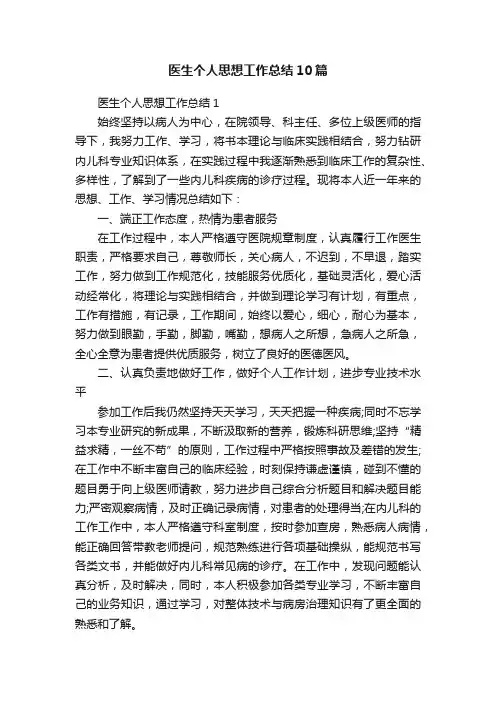 医生个人思想工作总结10篇

医生个人思想工作总结1

始终坚持以病人为中心，在院领导、科主任、多位上级医师的指导下，我努力工作、学习，将书本理论与临床实践相结合，努力钻研内儿科专业知识体系，在实践过程中我逐渐熟悉到临床工作的复杂性、多样性，了解到了一些内儿科疾病的诊疗过程。现将本人近一年来的思想、工作、学习情况总结如下：

一、端正工作态度，热情为患者服务

在工作过程中，本人严格遵守医院规章制度，认真履行工作医生职责，严格要求自己，尊敬师长，关心病人，不迟到，不早退，踏实工作，努力做到工作规范化，技能服务优质化，基础灵活化，爱心活动经常化，将理论与实践相结合，并做到理论学习有计划，有重点，工作有措施，有记录，工作期间，始终以爱心，细心，耐心为基本，努力做到眼勤，手勤，脚勤，嘴勤，想病人之所想，急病人之所急，全心全意为患者提供优质服务，树立了良好的医德医风。

二、认真负责地做好工作，做好个人工作计划，进步专业技术水平

参加工作后我仍然坚持天天学习，天天把握一种疾病;同时不忘学习本专业研究的新成果，不断汲取新的营养，锻炼科研思维;坚持“精益求精，一丝不苟”的原则，工作过程中严格按照事故及差错的发生;在工作中不断丰富自己的临床经验，时刻保持谦虚谨慎，碰到不懂的题目勇于向上级医师请教，努力进步自己综合分析题目和解决题目能力;严密观察病情，及时正确记录病情，对患者的处理得当;在内儿科的工作工作中，本人严格遵守科室制度，按时参加查房，熟悉病人病情，能正确回答带教老师提问，规范熟练进行各项基础操纵，能规范书写各类文书，并能做好内儿科常见病的诊疗。在工作中，发现问题能认真分析，及时解决，同时，本人积极参加各类专业学习，不断丰富自己的业务知识，通过学习，对整体技术与病房治理知识有了更全面的熟悉和了解。